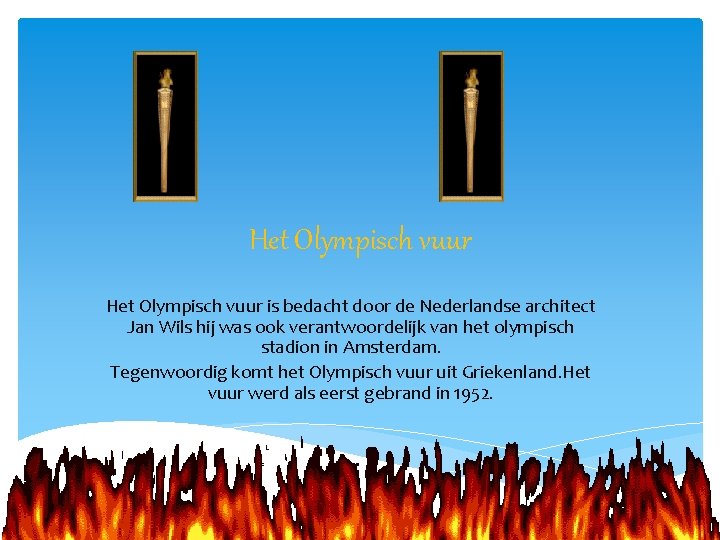 Het Olympisch vuur

Het Olympisch vuur is bedacht door de Nederlandse architect Jan Wils hij was ook verantwoordelijk van het olympisch stadion in Amsterdam.

Tegenwoordig komt het Olympisch vuur uit Griekenland.Het vuur werd als eerst gebrand in 1952.